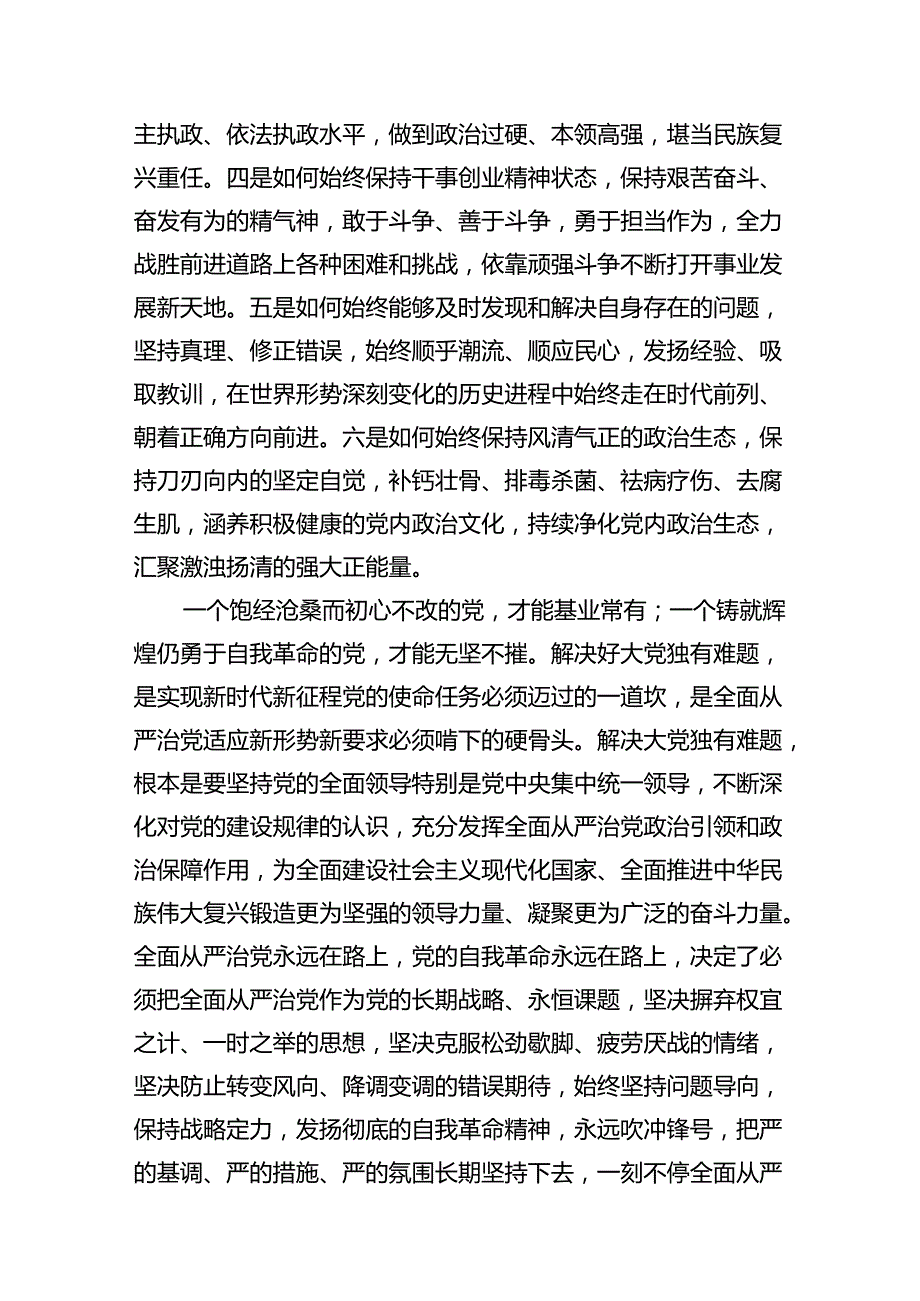 主执政、依法执政水平，做到政治过硬、本领高强，堪当民族复兴重任。四是如何始终保持干事创业精神状态，保持艰苦奋斗、奋发有为的精气神，敢于斗争、善于斗争，勇于担当作为，全力战胜前进道路上各种困难和挑战，依靠顽强斗争不断打开事业发展新天地。五是如何始终能够及时发现和解决自身存在的问题，坚持真理、修正错误，始终顺乎潮流、顺应民心，发扬经验、吸取教训，在世界形势深刻变化的历史进程中始终走在时代前列、朝着正确方向前进。六是如何始终保持风清气正的政治生态，保持刀刃向内的坚定自觉，补钙壮骨、排毒杀菌、祛病疗伤、去腐生肌，涵养积极健康的党内政治文化，持续净化党内政治生态，汇聚激浊扬清的强大正能量。

一个饱经沧桑而初心不改的党，才能基业常有；一个铸就辉煌仍勇于自我革命的党，才能无坚不摧。解决好大党独有难题，是实现新时代新征程党的使命任务必须迈过的一道坎，是全面从严治党适应新形势新要求必须啃下的硬骨头。解决大党独有难题，根本是要坚持党的全面领导特别是党中央集中统一领导，不断深化对党的建设规律的认识，充分发挥全面从严治党政治引领和政治保障作用，为全面建设社会主义现代化国家、全面推进中华民族伟大复兴锻造更为坚强的领导力量、凝聚更为广泛的奋斗力量。全面从严治党永远在路上，党的自我革命永远在路上，决定了必须把全面从严治党作为党的长期战略、永恒课题，坚决摒弃权宜之计、一时之举的思想，坚决克服松劲歇脚、疲劳厌战的情绪，坚决防止转变风向、降调变调的错误期待，始终坚持问题导向，保持战略定力，发扬彻底的自我革命精神，永远吹冲锋号，把严的基调、严的措施、严的氛围长期坚持下去，一刻不停全面从严